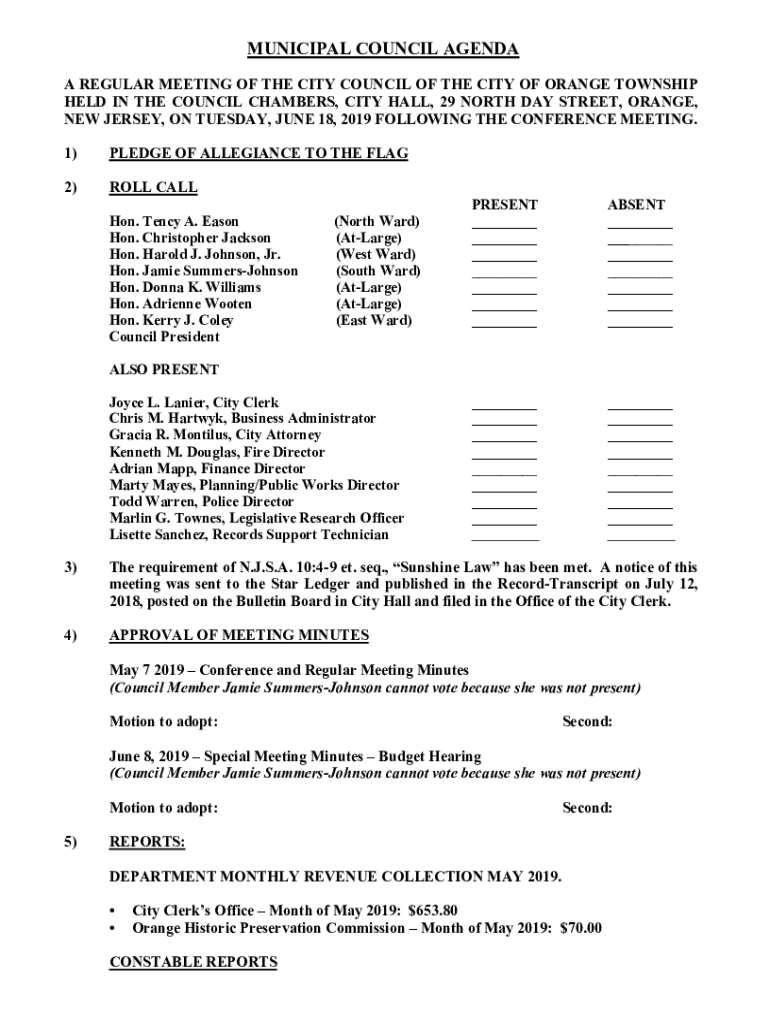 MUNICIPAL COUNCIL AGENDA

A REGULAR MEETING OF THE CITY COUNCIL OF THE CITY OF ORANGE TOWNSHIP HELD IN THE COUNCIL CHAMBERS, CITY HALL, 29 NORTH DAY STREET, ORANGE, NEW JERSEY, ON TUESDAY, JUNE 18, 2019 FOLLOWING THE CONFERENCE MEETING.

1) PLEDGE OF ALLEGIANCE TO THE FLAG

2) ROLL CALL

| | | PRESENT | ABSENT |
|---|---|---|---|
| Hon. Tency A. Eason | (North Ward) | ________ | ________ |
| Hon. Christopher Jackson | (At-Large) | ________ | ________ |
| Hon. Harold J. Johnson, Jr. | (West Ward) | ________ | ________ |
| Hon. Jamie Summers-Johnson | (South Ward) | ________ | ________ |
| Hon. Donna K. Williams | (At-Large) | ________ | ________ |
| Hon. Adrienne Wooten | (At-Large) | ________ | ________ |
| Hon. Kerry J. Coley | (East Ward) | ________ | ________ |
| Council President | | | |

ALSO PRESENT

| | | |
|---|---|---|
| Joyce L. Lanier, City Clerk | ________ | ________ |
| Chris M. Hartwyk, Business Administrator | ________ | ________ |
| Gracia R. Montilus, City Attorney | ________ | ________ |
| Kenneth M. Douglas, Fire Director | ________ | ________ |
| Adrian Mapp, Finance Director | ________ | ________ |
| Marty Mayes, Planning/Public Works Director | ________ | ________ |
| Todd Warren, Police Director | ________ | ________ |
| Marlin G. Townes, Legislative Research Officer | ________ | ________ |
| Lisette Sanchez, Records Support Technician | ________ | ________ |

3) The requirement of N.J.S.A. 10:4-9 et. seq., “Sunshine Law” has been met. A notice of this meeting was sent to the Star Ledger and published in the Record-Transcript on July 12, 2018, posted on the Bulletin Board in City Hall and filed in the Office of the City Clerk.

4) APPROVAL OF MEETING MINUTES

May 7 2019 – Conference and Regular Meeting Minutes
(Council Member Jamie Summers-Johnson cannot vote because she was not present)

Motion to adopt: Second:

June 8, 2019 – Special Meeting Minutes – Budget Hearing
(Council Member Jamie Summers-Johnson cannot vote because she was not present)

Motion to adopt: Second:

5) REPORTS:

DEPARTMENT MONTHLY REVENUE COLLECTION MAY 2019.

• City Clerk’s Office – Month of May 2019: $653.80
• Orange Historic Preservation Commission – Month of May 2019: $70.00

CONSTABLE REPORTS